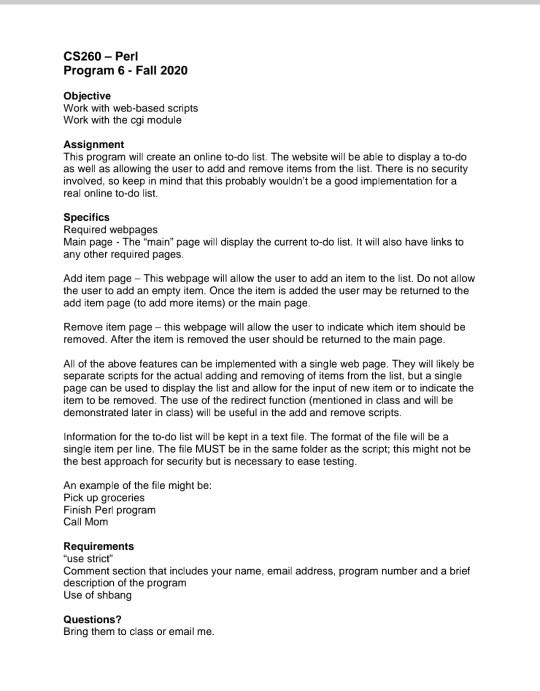 CS260 – Perl
Program 6 - Fall 2020

Objective
Work with web-based scripts
Work with the cgi module

Assignment
This program will create an online to-do list. The website will be able to display a to-do as well as allowing the user to add and remove items from the list. There is no security involved, so keep in mind that this probably wouldn't be a good implementation for a real online to-do list.

Specifics
Required webpages
Main page - The "main" page will display the current to-do list. It will also have links to any other required pages.

Add item page – This webpage will allow the user to add an item to the list. Do not allow the user to add an empty item. Once the item is added the user may be returned to the add item page (to add more items) or the main page.

Remove item page – this webpage will allow the user to indicate which item should be removed. After the item is removed the user should be returned to the main page.

All of the above features can be implemented with a single web page. They will likely be separate scripts for the actual adding and removing of items from the list, but a single page can be used to display the list and allow for the input of new item or to indicate the item to be removed. The use of the redirect function (mentioned in class and will be demonstrated later in class) will be useful in the add and remove scripts.

Information for the to-do list will be kept in a text file. The format of the file will be a single item per line. The file MUST be in the same folder as the script; this might not be the best approach for security but is necessary to ease testing.

An example of the file might be:
Pick up groceries
Finish Perl program
Call Mom

Requirements
"use strict"
Comment section that includes your name, email address, program number and a brief description of the program
Use of shbang

Questions?
Bring them to class or email me.